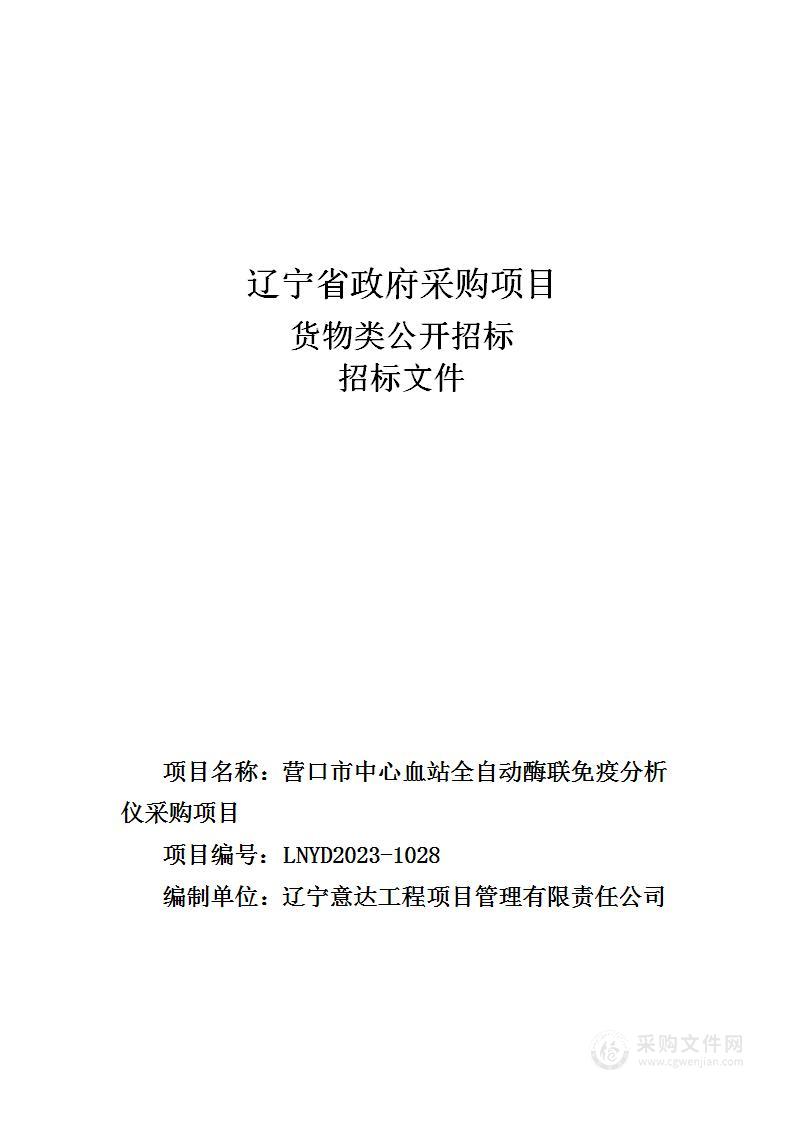 辽宁省政府采购项目

货物类公开招标

招标文件

项目名称：营口市中心血站全自动酶联免疫分析仪采购项目

项目编号：LNYD2023-1028

编制单位：辽宁意达工程项目管理有限责任公司

采购文件网
www.cgwenjian.com